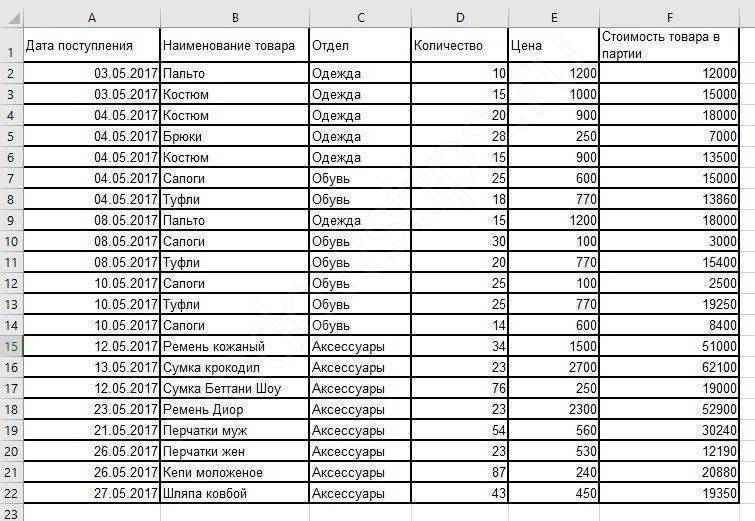 |  | A | B | C | D | E | F |
|---|---|---|---|---|---|---|
| 1 | Дата поступления | Наименование товара | Отдел | Количество | Цена | Стоимость товара в партии |
| 2 | 03.05.2017 | Пальто | Одежда | 10 | 1200 | 12000 |
| 3 | 03.05.2017 | Костюм | Одежда | 15 | 1000 | 15000 |
| 4 | 04.05.2017 | Костюм | Одежда | 20 | 900 | 18000 |
| 5 | 04.05.2017 | Брюки | Одежда | 28 | 250 | 7000 |
| 6 | 04.05.2017 | Костюм | Одежда | 15 | 900 | 13500 |
| 7 | 04.05.2017 | Сапоги | Обувь | 25 | 600 | 15000 |
| 8 | 04.05.2017 | Туфли | Обувь | 18 | 770 | 13860 |
| 9 | 08.05.2017 | Пальто | Одежда | 15 | 1200 | 18000 |
| 10 | 08.05.2017 | Сапоги | Обувь | 30 | 100 | 3000 |
| 11 | 08.05.2017 | Туфли | Обувь | 20 | 770 | 15400 |
| 12 | 10.05.2017 | Сапоги | Обувь | 25 | 100 | 2500 |
| 13 | 10.05.2017 | Туфли | Обувь | 25 | 770 | 19250 |
| 14 | 10.05.2017 | Сапоги | Обувь | 14 | 600 | 8400 |
| 15 | 12.05.2017 | Ремень кожаный | Аксессуары | 34 | 1500 | 51000 |
| 16 | 13.05.2017 | Сумка крокодил | Аксессуары | 23 | 2700 | 62100 |
| 17 | 12.05.2017 | Сумка Беттани Шоу | Аксессуары | 76 | 250 | 19000 |
| 18 | 23.05.2017 | Ремень Диор | Аксессуары | 23 | 2300 | 52900 |
| 19 | 21.05.2017 | Перчатки муж | Аксессуары | 54 | 560 | 30240 |
| 20 | 26.05.2017 | Перчатки жен | Аксессуары | 23 | 530 | 12190 |
| 21 | 26.05.2017 | Кепи моложеное | Аксессуары | 87 | 240 | 20880 |
| 22 | 27.05.2017 | Шляпа ковбой | Аксессуары | 43 | 450 | 19350 |
| 23 |  |  |  |  |  |  |